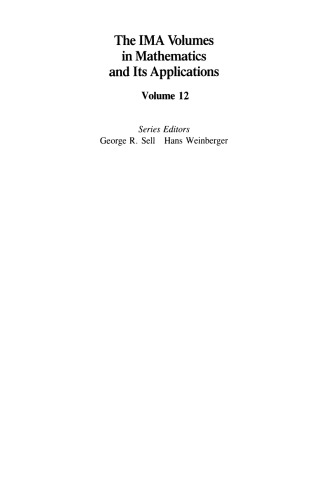 The IMA Volumes in Mathematics and Its Applications

Volume 12

Series Editors
George R. Sell Hans Weinberger